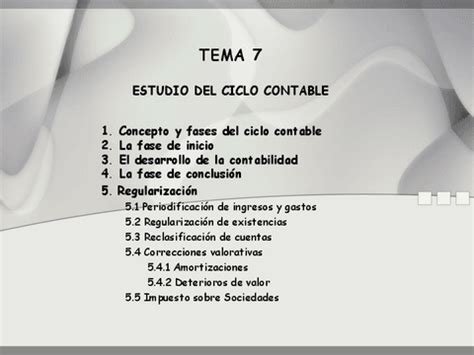 TEMA 7

ESTUDIO DEL CICLO CONTABLE

1. Concepto y fases del ciclo contable
2. La fase de inicio
3. El desarrollo de la contabilidad
4. La fase de conclusión
5. Regularización
5.1 Periodificación de ingresos y gastos
5.2 Regularización de existencias
5.3 Reclasificación de cuentas
5.4 Correcciones valorativas
5.4.1 Amortizaciones
5.4.2 Deterioros de valor
5.5 Impuesto sobre Sociedades